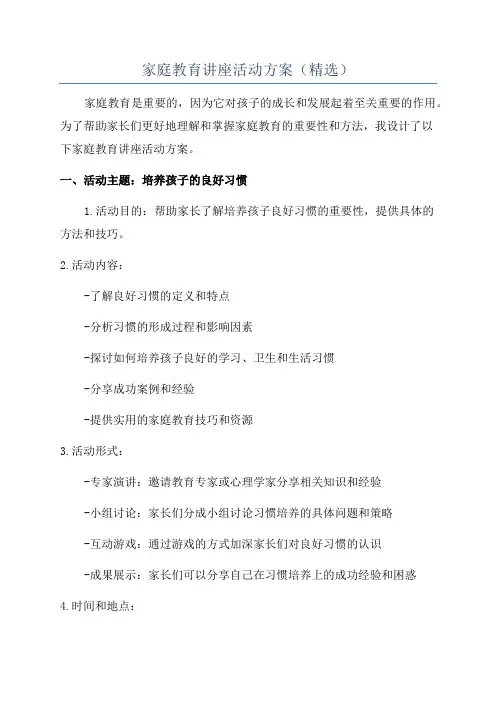 家庭教育讲座活动方案（精选）

家庭教育是重要的，因为它对孩子的成长和发展起着至关重要的作用。为了帮助家长们更好地理解和掌握家庭教育的重要性和方法，我设计了以下家庭教育讲座活动方案。

一、活动主题：培养孩子的良好习惯

1.活动目的：帮助家长了解培养孩子良好习惯的重要性，提供具体的方法和技巧。

2.活动内容：

-了解良好习惯的定义和特点

-分析习惯的形成过程和影响因素

-探讨如何培养孩子良好的学习、卫生和生活习惯

-分享成功案例和经验

-提供实用的家庭教育技巧和资源

3.活动形式：

-专家演讲：邀请教育专家或心理学家分享相关知识和经验

-小组讨论：家长们分成小组讨论习惯培养的具体问题和策略

-互动游戏：通过游戏的方式加深家长们对良好习惯的认识

-成果展示：家长们可以分享自己在习惯培养上的成功经验和困惑

4.时间和地点：